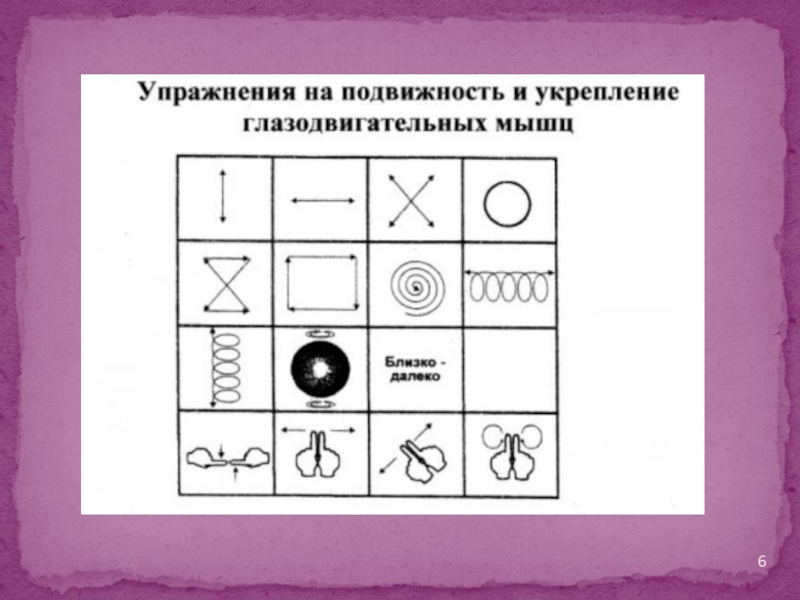 Упражнения на подвижность и укрепление глазодвигательных мышц

Близко - далеко

6